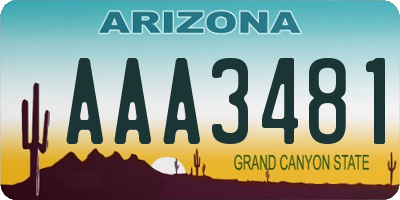 ARIZONA

AAA3481

GRAND CANYON STATE